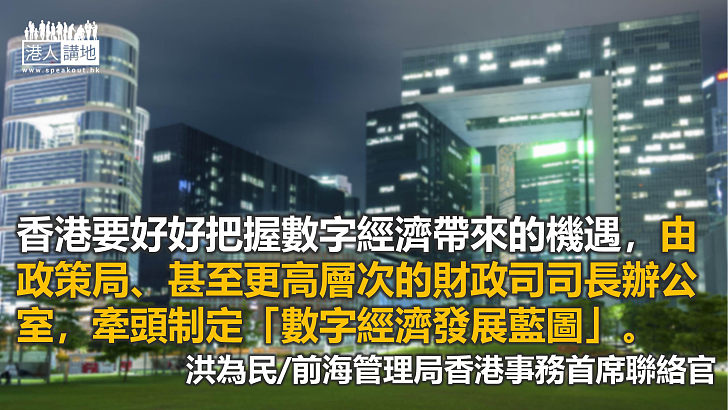 港人講地
www.speakout.hk

香港要好好把握數字經濟帶來的機遇，由政策局、甚至更高層次的財政司司長辦公室，牽頭制定「數字經濟發展藍圖」。

洪為民/前海管理局香港事務首席聯絡官